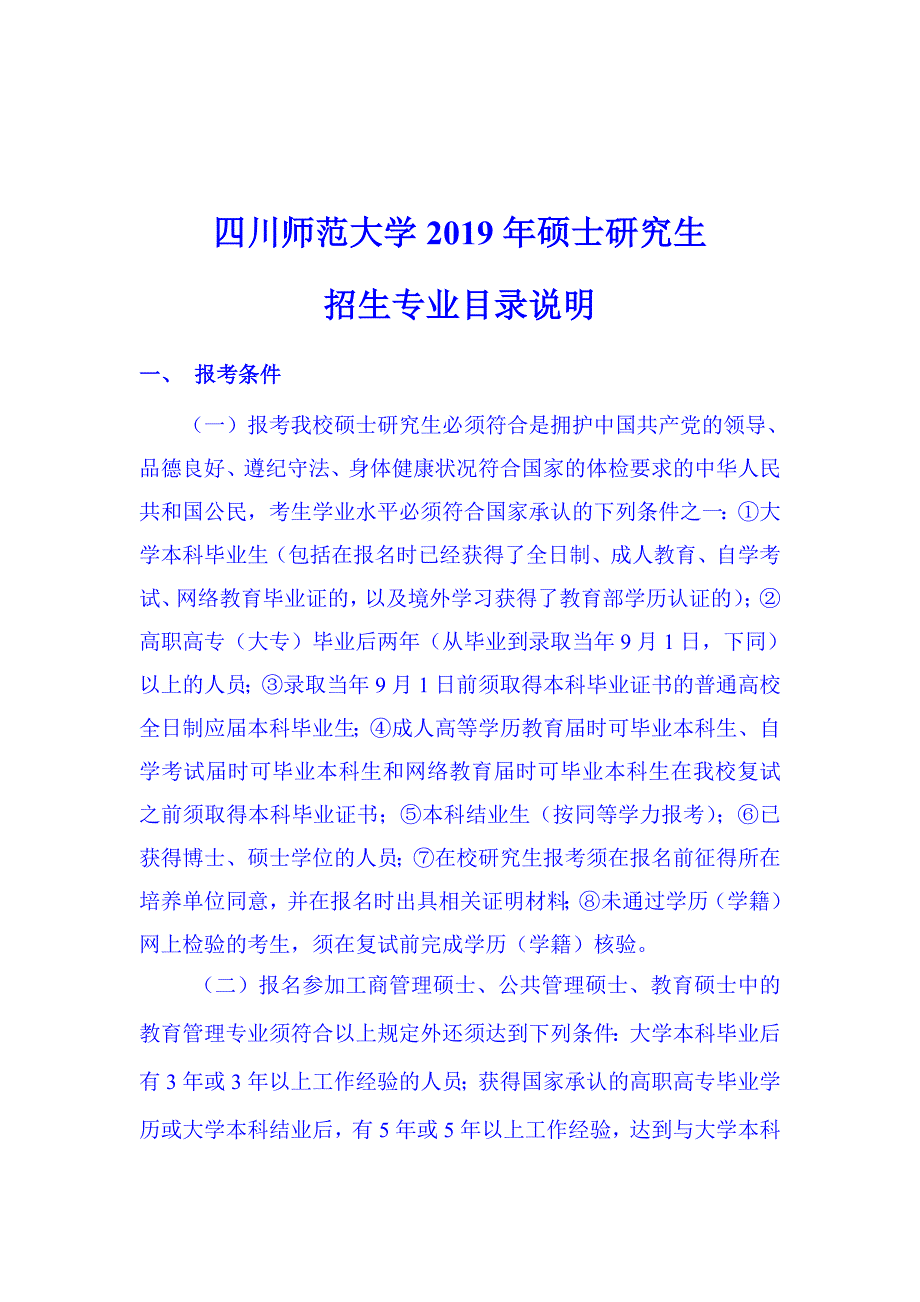 四川师范大学 2019 年硕士研究生

招生专业目录说明

一、 报考条件

（一）报考我校硕士研究生必须符合是拥护中国共产党的领导、品德良好、遵纪守法、身体健康状况符合国家的体检要求的中华人民共和国公民，考生学业水平必须符合国家承认的下列条件之一：①大学本科毕业生（包括在报名时已经获得了全日制、成人教育、自学考试、网络教育毕业证的，以及境外学习获得了教育部学历认证的）；②高职高专（大专）毕业后两年（从毕业到录取当年 9 月 1 日，下同）以上的人员；③录取当年 9 月 1 日前须取得本科毕业证书的普通高校全日制应届本科毕业生；④成人高等学历教育届时可毕业本科生、自学考试届时可毕业本科生和网络教育届时可毕业本科生在我校复试之前须取得本科毕业证书；⑤本科结业生（按同等学力报考）；⑥已获得博士、硕士学位的人员；⑦在校研究生报考须在报名前征得所在培养单位同意，并在报名时出具相关证明材料；⑧未通过学历（学籍）网上检验的考生，须在复试前完成学历（学籍）核验。

（二）报名参加工商管理硕士、公共管理硕士、教育硕士中的教育管理专业须符合以上规定外还须达到下列条件：大学本科毕业后有 3 年或 3 年以上工作经验的人员；获得国家承认的高职高专毕业学历或大学本科结业后，有 5 年或 5 年以上工作经验，达到与大学本科